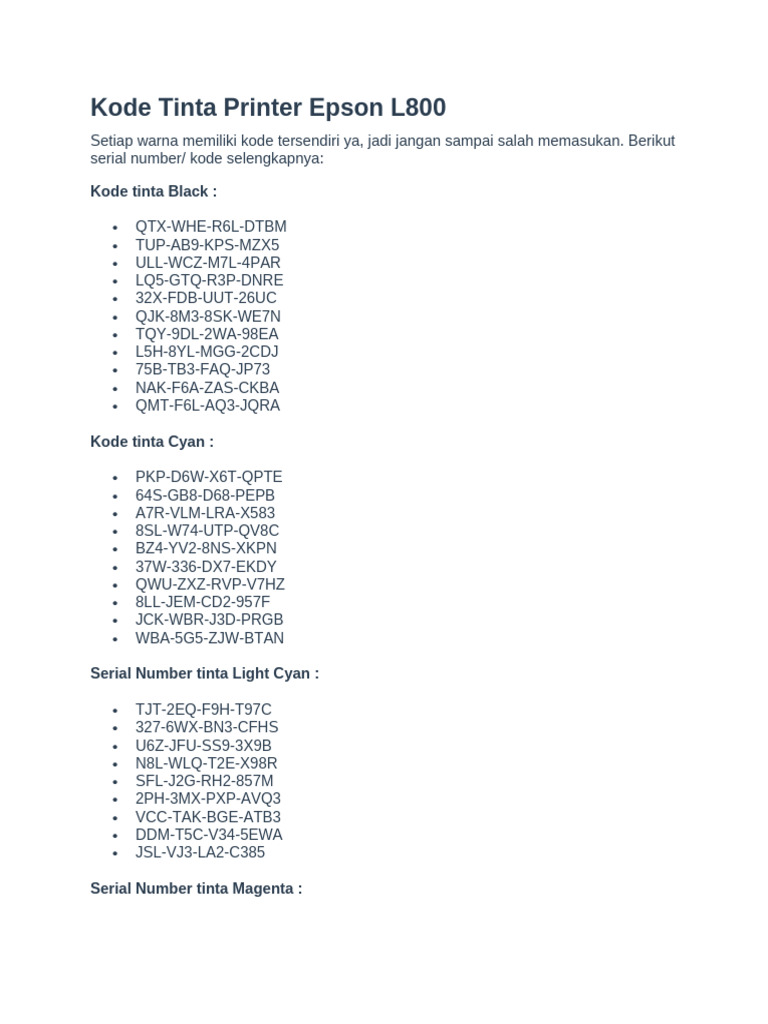 Kode Tinta Printer Epson L800

Setiap warna memiliki kode tersendiri ya, jadi jangan sampai salah memasukan. Berikut serial number/ kode selengkapnya:

Kode tinta Black :

- QTX-WHE-R6L-DTBM
- TUP-AB9-KPS-MZX5
- ULL-WCZ-M7L-4PAR
- LQ5-GTQ-R3P-DNRE
- 32X-FDB-UUT-26UC
- QJK-8M3-8SK-WE7N
- TQY-9DL-2WA-98EA
- L5H-8YL-MGG-2CDJ
- 75B-TB3-FAQ-JP73
- NAK-F6A-ZAS-CKBA
- QMT-F6L-AQ3-JQRA

Kode tinta Cyan :

- PKP-D6W-X6T-QPTE
- 64S-GB8-D68-PEPB
- A7R-VLM-LRA-X583
- 8SL-W74-UTP-QV8C
- BZ4-YV2-8NS-XKPN
- 37W-336-DX7-EKDY
- QWU-ZXZ-RVP-V7HZ
- 8LL-JEM-CD2-957F
- JCK-WBR-J3D-PRGB
- WBA-5G5-ZJW-BTAN

Serial Number tinta Light Cyan :

- TJT-2EQ-F9H-T97C
- 327-6WX-BN3-CFHS
- U6Z-JFU-SS9-3X9B
- N8L-WLQ-T2E-X98R
- SFL-J2G-RH2-857M
- 2PH-3MX-PXP-AVQ3
- VCC-TAK-BGE-ATB3
- DDM-T5C-V34-5EWA
- JSL-VJ3-LA2-C385

Serial Number tinta Magenta :